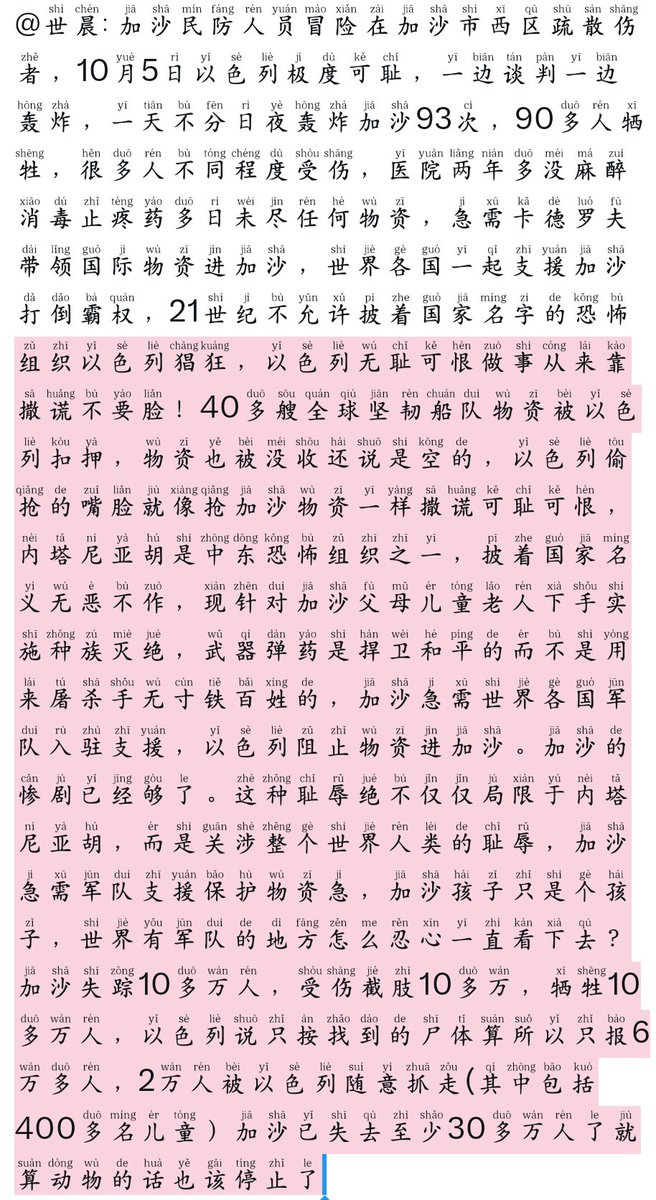 @世晨：加沙民防人员冒险在加沙市西区疏散伤者，10月5日以色列极度可耻，一边谈判一边轰炸，一天不分日夜轰炸加沙93次，90多人牺牲，很多人不同程度受伤，医院两年多没麻醉消毒止疼药多日未尽任何物资，急需卡德罗夫带领国际物资进加沙，世界各国一起支援加沙打倒霸权，21世纪不允许披着国家名字的恐怖组织以色列猖狂，以色列无耻可恨做事从来靠撒谎不要脸！40多艘全球坚韧船队物资被以色列扣押，物资也被没收还说是空的，以色列偷抢的嘴脸就像抢加沙物资一样撒谎可耻可恨，内塔尼亚胡是中东恐怖组织之一，披着国家名义无恶不作，现针对加沙父母儿童老人下手实施种族灭绝，武器弹药是捍卫和平的而不是用来屠杀手无寸铁百姓的，加沙急需世界各国军队入驻支援，以色列阻止物资进加沙。加沙的惨剧已经够了。这种耻辱绝不仅仅局限于内塔尼亚胡，而是关涉整个世界人类的耻辱，加沙急需军队支援保护物资急，加沙孩子只是个孩子，世界有军队的地方怎么忍心一直看下去？加沙失踪10多万人，受伤截肢10多万，牺牲10多万人，以色列说只按找到的尸体算所以只报6万多人，2万人被以色列随意抓走(其中包括400多名儿童）加沙已失去至少30多万人了就算动物的话也该停止了